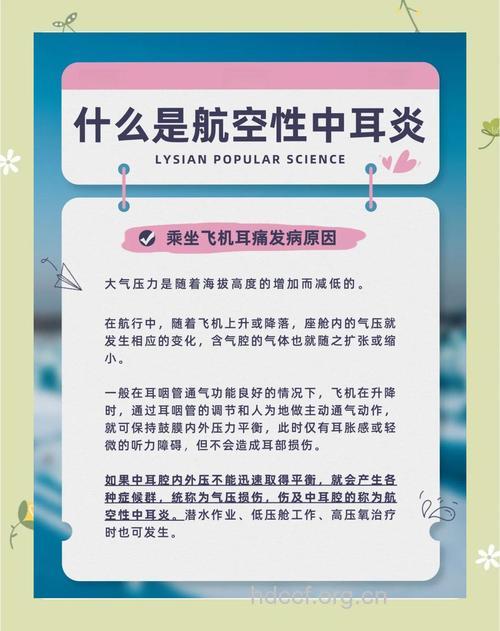 什么是航空性中耳炎

LYSIAN POPULAR SCIENCE

乘坐飞机耳痛发病原因

大气压力是随着海拔高度的增加而减低的。

在航行中，随着飞机上升或降落，座舱内的气压就发生相应的变化，含气腔的气体也就随之扩张或缩小。

一般在耳咽管通气功能良好的情况下，飞机在升降时，通过耳咽管的调节和人为地做主动通气动作，就可保持鼓膜内外压力平衡，此时仅有耳胀感或轻微的听力障碍，但不会造成耳部损伤。

如果中耳腔内外压不能迅速取得平衡，就会产生各种症候群，统称为气压损伤，伤及中耳腔的称为航空性中耳炎。潜水作业、低压舱工作、高压氧治疗时也可发生。

hdccf.org.cn